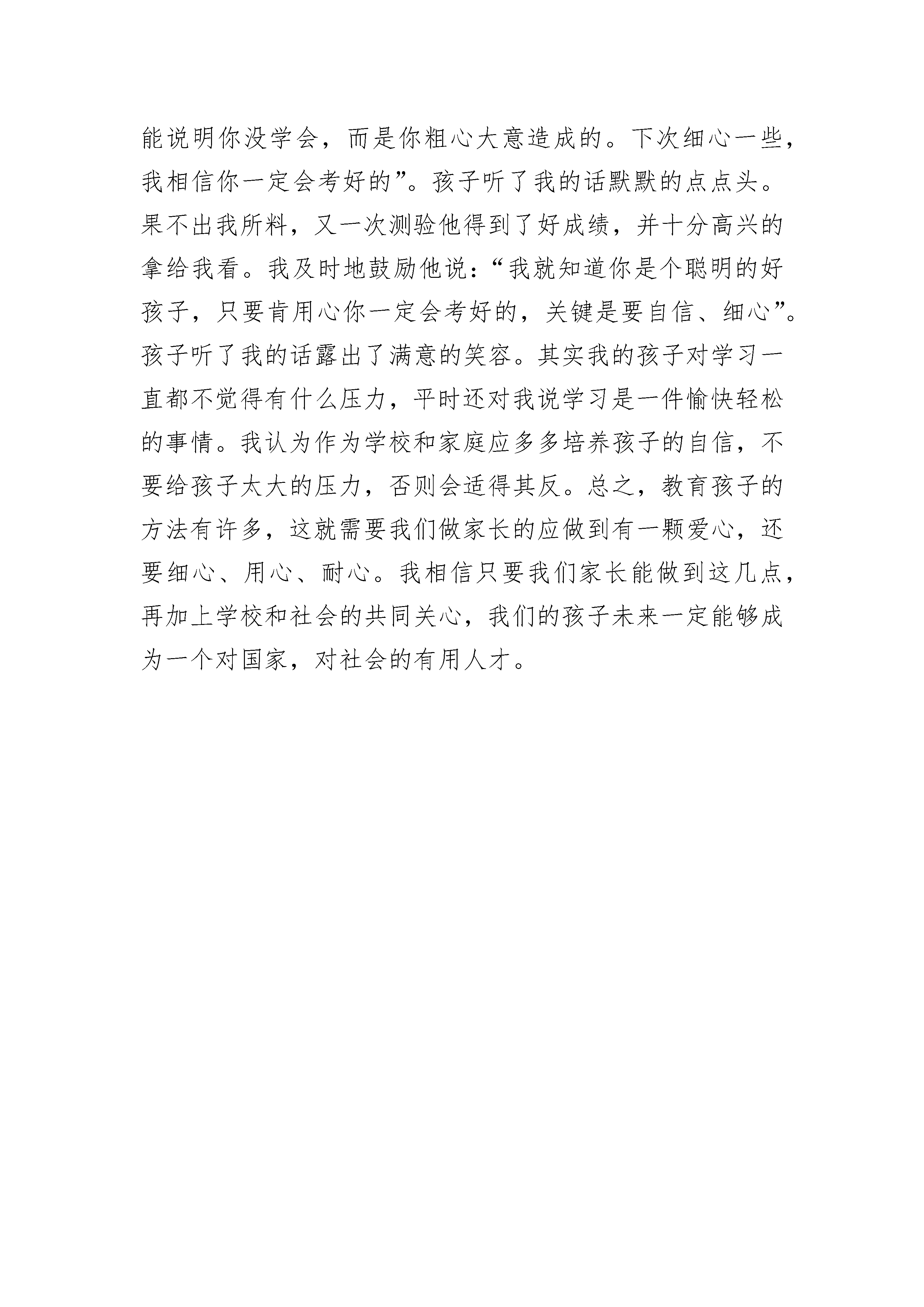 能说明你没学会，而是你粗心大意造成的。下次细心一些，我相信你一定会考好的”。孩子听了我的话默默的点点头。果不出我所料，又一次测验他得到了好成绩，并十分高兴的拿给我看。我及时地鼓励他说：“我就知道你是个聪明的好孩子，只要肯用心你一定会考好的，关键是要自信、细心”。孩子听了我的话露出了满意的笑容。其实我的孩子对学习一直都不觉得有什么压力，平时还对我说学习是一件愉快轻松的事情。我认为作为学校和家庭应多多培养孩子的自信，不要给孩子太大的压力，否则会适得其反。总之，教育孩子的方法有许多，这就需要我们做家长的应做到有一颗爱心，还要细心、用心、耐心。我相信只要我们家长能做到这几点，再加上学校和社会的共同关心，我们的孩子未来一定能够成为一个对国家，对社会的有用人才。